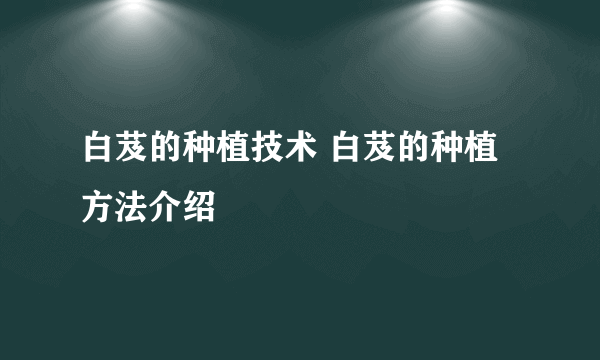 白芨的种植技术 白芨的种植方法介绍